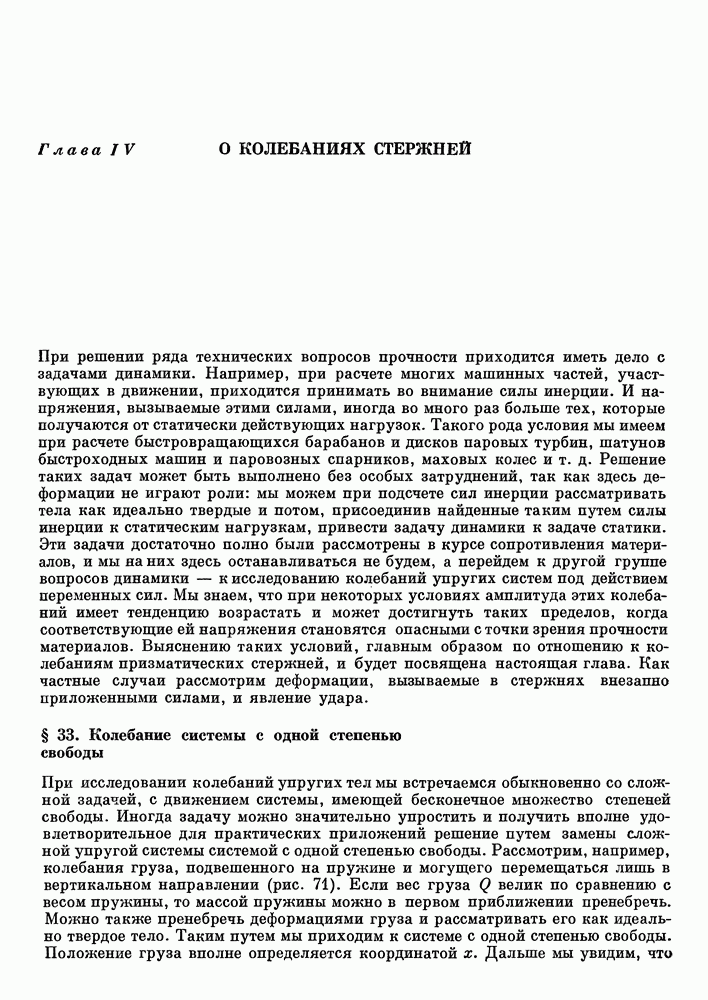 Глава IV          О КОЛЕБАНИЯХ СТЕРЖНЕЙ

При решении ряда технических вопросов прочности приходится иметь дело с задачами динамики. Например, при расчете многих машинных частей, участвующих в движении, приходится принимать во внимание силы инерции. И напряжения, вызываемые этими силами, иногда во много раз больше тех, которые получаются от статически действующих нагрузок. Такого рода условия мы имеем при расчете быстровращающихся барабанов и дисков паровых турбин, шатунов быстроходных машин и паровозных спарников, маховых колес и т. д. Решение таких задач может быть выполнено без особых затруднений, так как здесь деформации не играют роли: мы можем при подсчете сил инерции рассматривать тела как идеально твердые и потом, присоединив найденные таким путем силы инерции к статическим нагрузкам, привести задачу динамики к задаче статики. Эти задачи достаточно полно были рассмотрены в курсе сопротивления материалов, и мы на них здесь останавливаться не будем, а перейдем к другой группе вопросов динамики — к исследованию колебаний упругих систем под действием переменных сил. Мы знаем, что при некоторых условиях амплитуда этих колебаний имеет тенденцию возрастать и может достигнуть таких пределов, когда соответствующие ей напряжения становятся опасными с точки зрения прочности материалов. Выяснению таких условий, главным образом по отношению к колебаниям призматических стержней, и будет посвящена настоящая глава. Как частные случаи рассмотрим деформации, вызываемые в стержнях внезапно приложенными силами, и явление удара.

§ 33. Колебание системы с одной степенью свободы

При исследовании колебаний упругих тел мы встречаемся обыкновенно со сложной задачей, с движением системы, имеющей бесконечное множество степеней свободы. Иногда задачу можно значительно упростить и получить вполне удовлетворительное для практических приложений решение путем замены сложной упругой системы системой с одной степенью свободы. Рассмотрим, например, колебания груза, подвешенного на пружине и могущего перемещаться лишь в вертикальном направлении (рис. 71). Если вес груза $Q$ велик по сравнению с весом пружины, то массой пружины можно в первом приближении пренебречь. Можно также пренебречь деформациями груза и рассматривать его как идеально твердое тело. Таким путем мы приходим к системе с одной степенью свободы. Положение груза вполне определяется координатой $x$. Дальше мы увидим, что